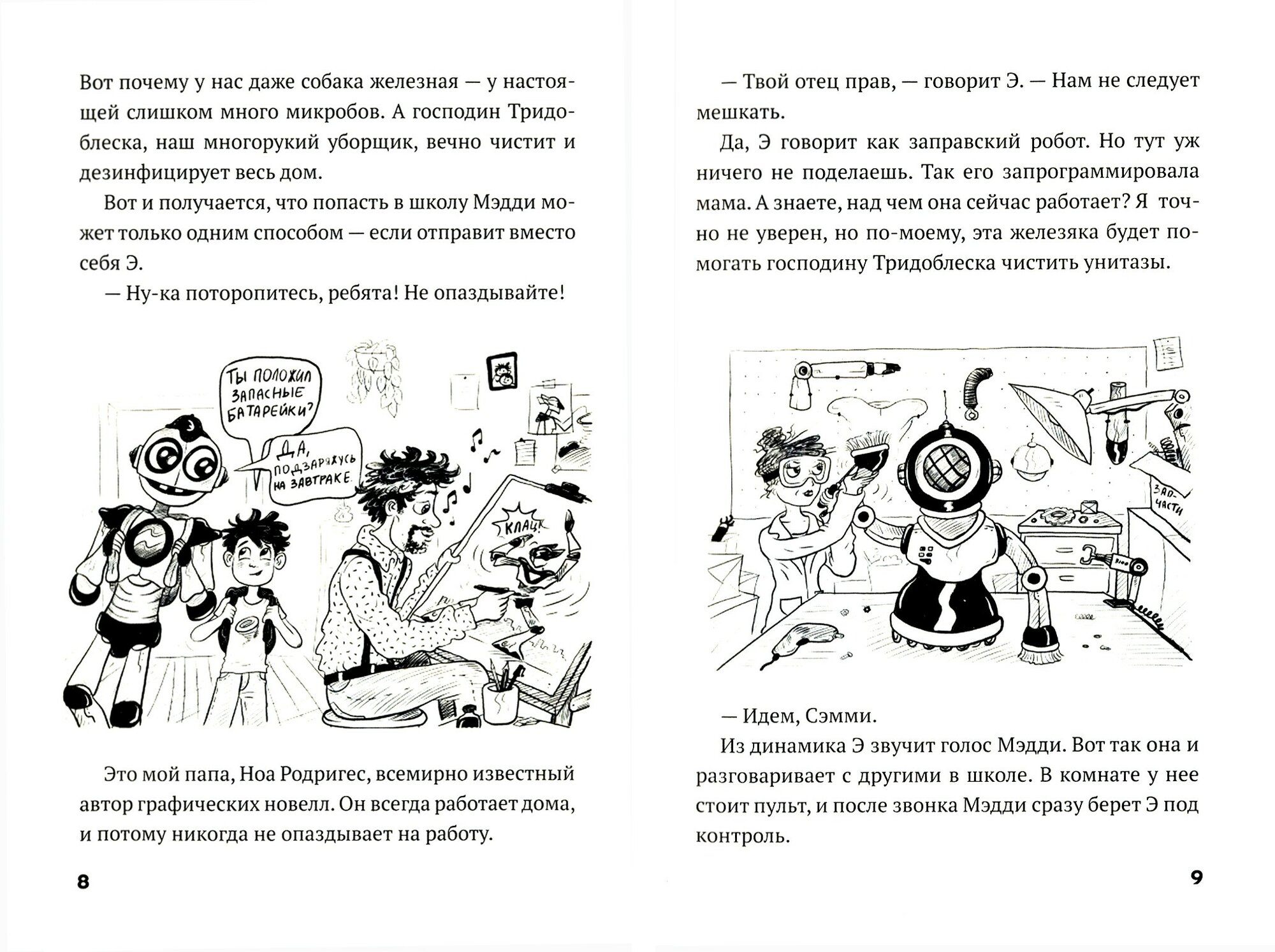 Вот почему у нас даже собака железная — у настоящей слишком много микробов. А господин Тридоблеска, наш многорукий уборщик, вечно чистит и дезинфицирует весь дом.

Вот и получается, что попасть в школу Мэдди может только одним способом — если отправит вместо себя Э.

— Ну-ка поторопитесь, ребята! Не опаздывайте!

ТЫ ПОЛОЖИЛ ЗАПАСНЫЕ БАТАРЕЙКИ?

ДА, ПОДЗАРЯЖУСЬ НА ЗАВТРАКЕ.

КЛАЦ!

Это мой папа, Ноа Родригес, всемирно известный автор графических новелл. Он всегда работает дома, и потому никогда не опаздывает на работу.

8

— Твой отец прав, — говорит Э. — Нам не следует мешкать.

Да, Э говорит как заправский робот. Но тут уж ничего не поделаешь. Так его запрограммировала мама. А знаете, над чем она сейчас работает? Я точно не уверен, но по-моему, эта железяка будет помогать господину Тридоблеска чистить унитазы.

ЗАПЧАСТИ

— Идем, Сэмми.

Из динамика Э звучит голос Мэдди. Вот так она и разговаривает с другими в школе. В комнате у нее стоит пульт, и после звонка Мэдди сразу берет Э под контроль.

9